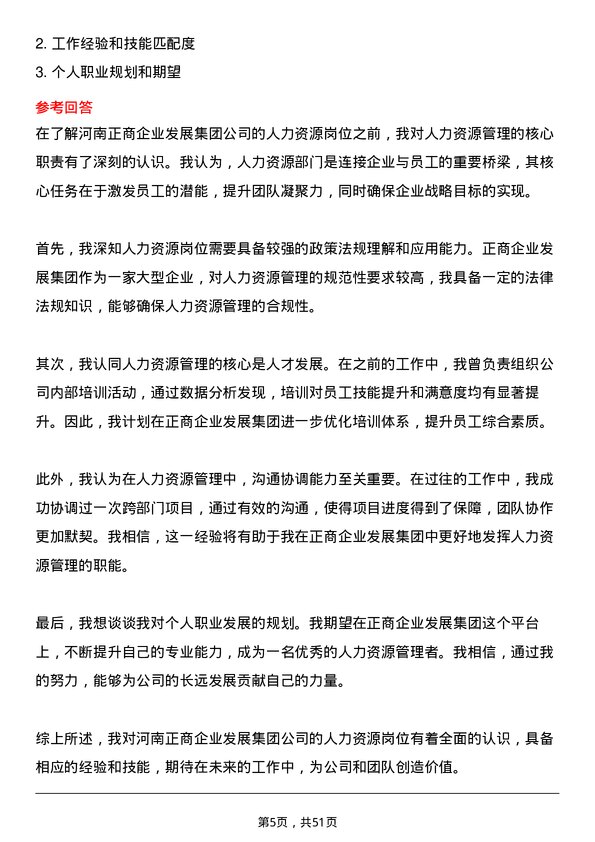 2. 工作经验和技能匹配度
3. 个人职业规划和期望

参考回答
在了解河南正商企业发展集团公司的人力资源岗位之前，我对人力资源管理的核心职责有了深刻的认识。我认为，人力资源部门是连接企业与员工的重要桥梁，其核心任务在于激发员工的潜能，提升团队凝聚力，同时确保企业战略目标的实现。

首先，我深知人力资源岗位需要具备较强的政策法规理解和应用能力。正商企业发展集团作为一家大型企业，对人力资源管理的规范性要求较高，我具备一定的法律法规知识，能够确保人力资源管理的合规性。

其次，我认同人力资源管理的核心是人才发展。在之前的工作中，我曾负责组织公司内部培训活动，通过数据分析发现，培训对员工技能提升和满意度均有显著提升。因此，我计划在正商企业发展集团进一步优化培训体系，提升员工综合素质。

此外，我认为在人力资源管理中，沟通协调能力至关重要。在过往的工作中，我成功协调过一次跨部门项目，通过有效的沟通，使得项目进度得到了保障，团队协作更加默契。我相信，这一经验将有助于我在正商企业发展集团中更好地发挥人力资源管理的职能。

最后，我想谈谈我对个人职业发展的规划。我期望在正商企业发展集团这个平台上，不断提升自己的专业能力，成为一名优秀的人力资源管理者。我相信，通过我的努力，能够为公司的长远发展贡献自己的力量。

综上所述，我对河南正商企业发展集团公司的人力资源岗位有着全面的认识，具备相应的经验和技能，期待在未来的工作中，为公司和团队创造价值。

第5页，共51页